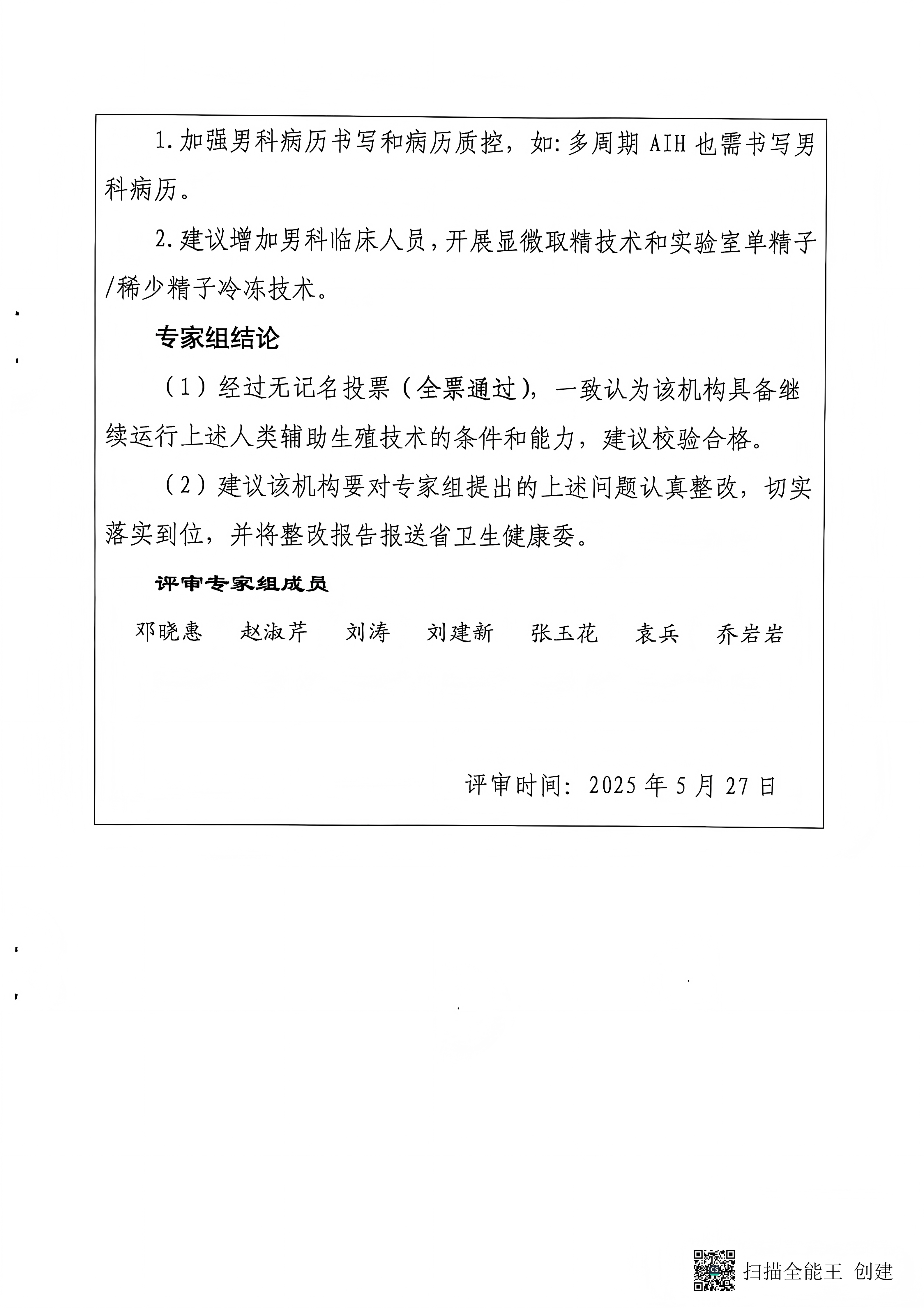 1.加强男科病历书写和病历质控，如:多周期AIH也需书写男科病历。

2.建议增加男科临床人员，开展显微取精技术和实验室单精子/稀少精子冷冻技术。

专家组结论

（1）经过无记名投票（全票通过），一致认为该机构具备继续运行上述人类辅助生殖技术的条件和能力，建议校验合格。

（2）建议该机构要对专家组提出的上述问题认真整改，切实落实到位，并将整改报告报送省卫生健康委。

评审专家组成员

邓晓惠 赵淑芹 刘涛 刘建新 张玉花 袁兵 乔岩岩

评审时间：2025年5月27日

扫描全能王 创建